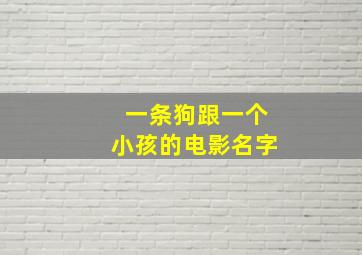 一条狗跟一个
小孩的电影名字